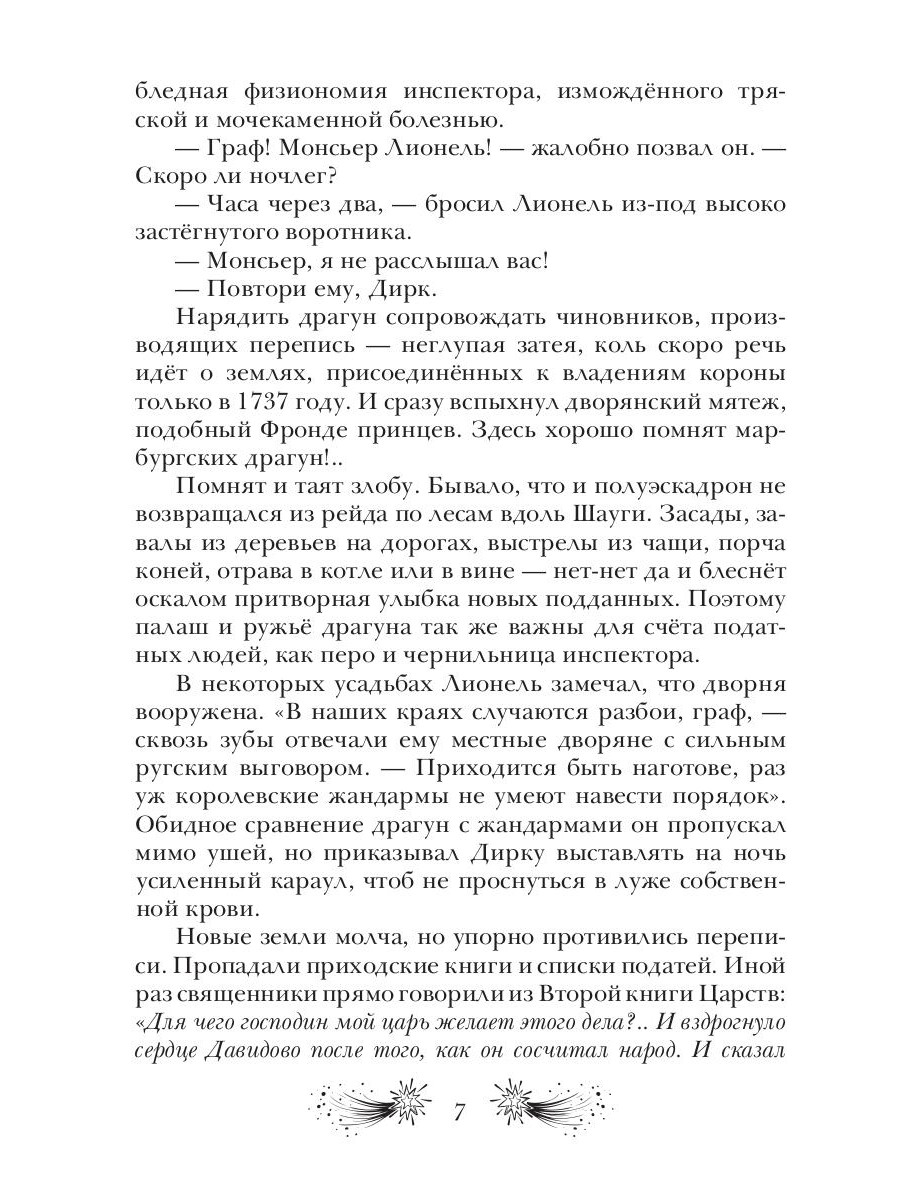 бледная физиономия инспектора, измождённого тряской и мочекаменной болезнью.

— Граф! Монсьер Лионель! — жалобно позвал он. — Скоро ли ночлег?

— Часа через два, — бросил Лионель из-под высоко застёгнутого воротника.

— Монсьер, я не расслышал вас!

— Повтори ему, Дирк.

Нарядить драгун сопровождать чиновников, производящих перепись — неглупая затея, коль скоро речь идёт о землях, присоединённых к владениям короны только в 1737 году. И сразу вспыхнул дворянский мятеж, подобный Фронде принцев. Здесь хорошо помнят марбургских драгун!..

Помнят и таят злобу. Бывало, что и полуэскадрон не возвращался из рейда по лесам вдоль Шауги. Засады, завалы из деревьев на дорогах, выстрелы из чащи, порча коней, отрава в котле или в вине — нет-нет да и блеснёт оскалом притворная улыбка новых подданных. Поэтому палаш и ружьё драгуна так же важны для счёта податных людей, как перо и чернильница инспектора.

В некоторых усадьбах Лионель замечал, что дворня вооружена. «В наших краях случаются разбои, граф, — сквозь зубы отвечали ему местные дворяне с сильным ругским выговором. — Приходится быть наготове, раз уж королевские жандармы не умеют навести порядок». Обидное сравнение драгун с жандармами он пропускал мимо ушей, но приказывал Дирку выставлять на ночь усиленный караул, чтоб не проснуться в луже собственной крови.

Новые земли молча, но упорно противились переписи. Пропадали приходские книги и списки податей. Иной раз священники прямо говорили из Второй книги Царств: «Для чего господин мой царь желает этого дела?.. И вздрогнуло сердце Давидово после того, как он сосчитал народ. И сказал

7